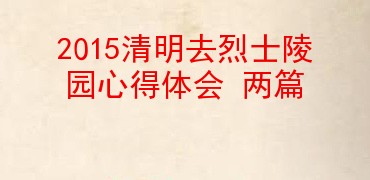 2015清明去烈士陵园心得体会 两篇